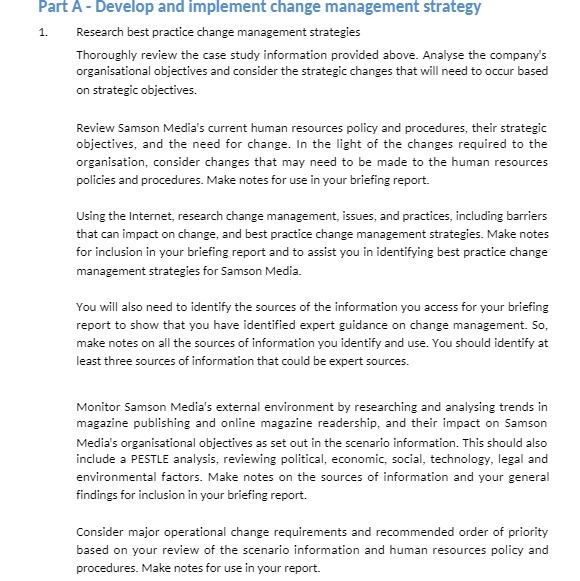 Part A - Develop and implement change management strategy

1. Research best practice change management strategies

Thoroughly review the case study information provided above. Analyse the company's organisational objectives and consider the strategic changes that will need to occur based on strategic objectives.

Review Samson Media's current human resources policy and procedures, their strategic objectives, and the need for change. In the light of the changes required to the organisation, consider changes that may need to be made to the human resources policies and procedures. Make notes for use in your briefing report.

Using the Internet, research change management, issues, and practices, including barriers that can impact on change, and best practice change management strategies. Make notes for inclusion in your briefing report and to assist you in identifying best practice change management strategies for Samson Media.

You will also need to identify the sources of the information you access for your briefing report to show that you have identified expert guidance on change management. So, make notes on all the sources of information you identify and use. You should identify at least three sources of information that could be expert sources.

Monitor Samson Media's external environment by researching and analysing trends in magazine publishing and online magazine readership, and their impact on Samson Media's organisational objectives as set out in the scenario information. This should also include a PESTLE analysis, reviewing political, economic, social, technology, legal and environmental factors. Make notes on the sources of information and your general findings for inclusion in your briefing report.

Consider major operational change requirements and recommended order of priority based on your review of the scenario information and human resources policy and procedures. Make notes for use in your report.